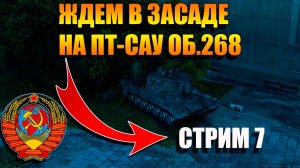 ЖДЕМ В ЗАСАДЕ
НА ПТ-САУ ОБ.268

СТРИМ 7